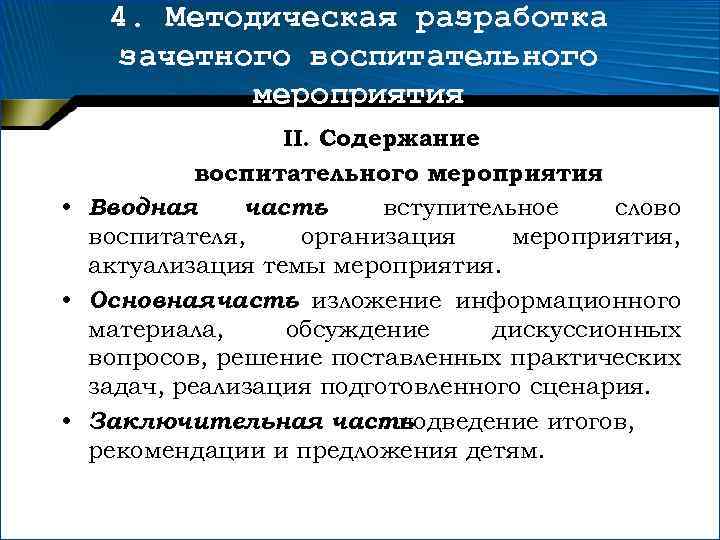 4. Методическая разработка зачетного воспитательного мероприятия

II. Содержание воспитательного мероприятия

• Вводная часть вступительное слово воспитателя, организация мероприятия, актуализация темы мероприятия.

• Основнаячасть изложение информационного материала, обсуждение дискуссионных вопросов, решение поставленных практических задач, реализация подготовленного сценария.

• Заключительная частьподведение итогов, рекомендации и предложения детям.